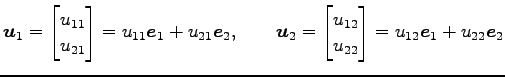 $\boldsymbol{u}_1 = \begin{bmatrix} u_{11} \\ u_{21} \end{bmatrix} = u_{11}\boldsymbol{e}_1 + u_{21}\boldsymbol{e}_2, \qquad \boldsymbol{u}_2 = \begin{bmatrix} u_{12} \\ u_{22} \end{bmatrix} = u_{12}\boldsymbol{e}_1 + u_{22}\boldsymbol{e}_2$